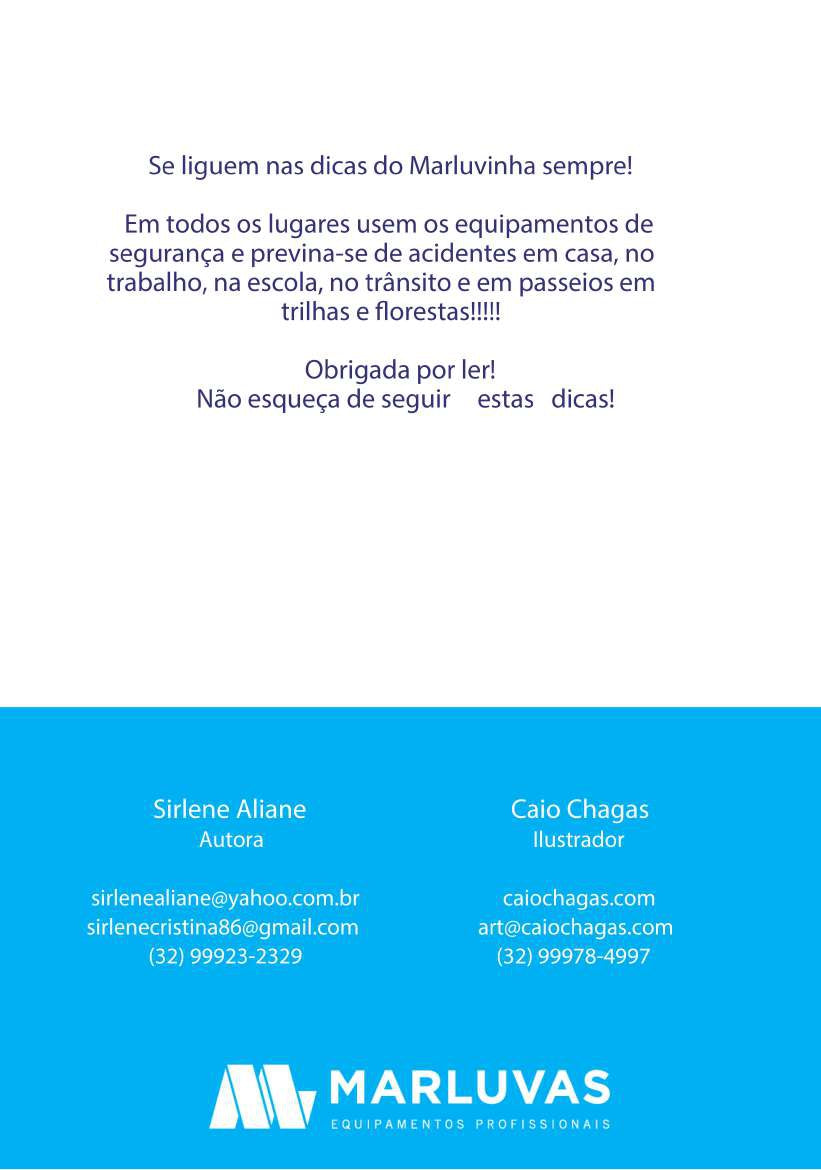 Se liguem nas dicas do Marluvinha sempre!

Em todos os lugares usem os equipamentos de segurança e previna-se de acidentes em casa, no trabalho, na escola, no trânsito e em passeios em trilhas e florestas!!!!!

Obrigada por ler!
Não esqueça de seguir estas dicas!

Sirlene Aliane
Autora

sirlenealiane@yahoo.com.br
sirlenecristina86@gmail.com
(32) 99923-2329

Caio Chagas
Ilustrador

caiochagas.com
art@caiochagas.com
(32) 99978-4997

MARLUVAS
EQUIPAMENTOS PROFISSIONAIS